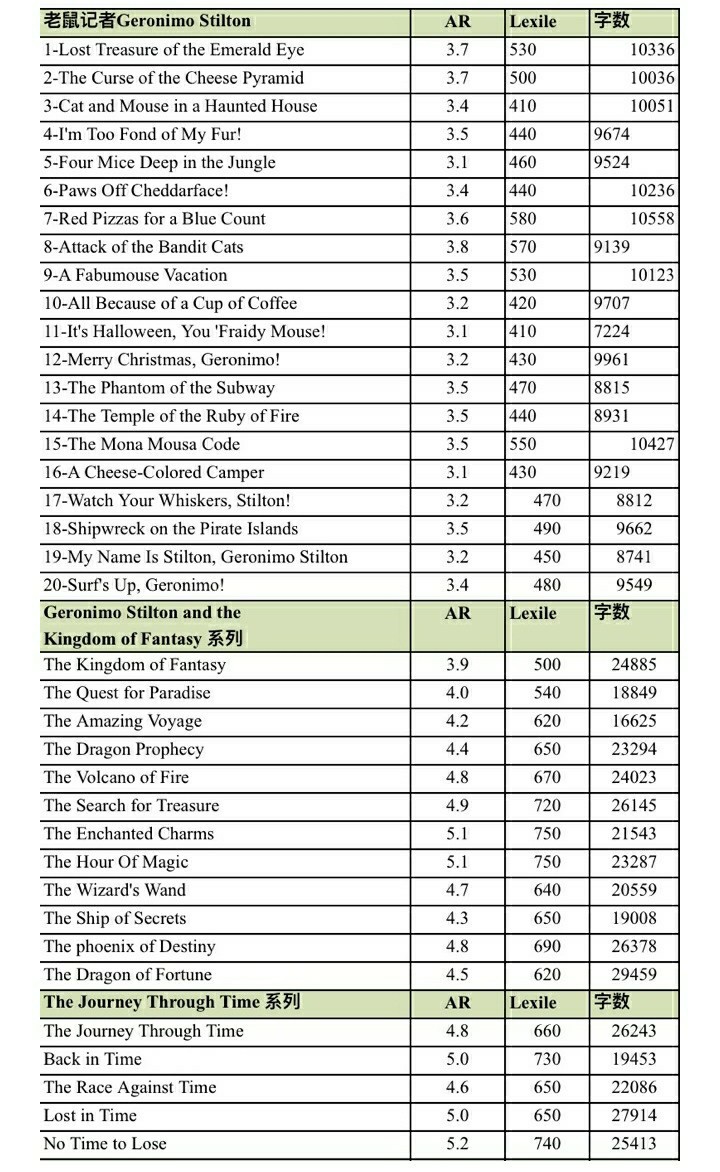 | 老鼠记者Geronimo Stilton | AR | Lexile | 字数 |
|---|---|---|---|
| 1-Lost Treasure of the Emerald Eye | 3.7 | 530 | 10336 |
| 2-The Curse of the Cheese Pyramid | 3.7 | 500 | 10036 |
| 3-Cat and Mouse in a Haunted House | 3.4 | 410 | 10051 |
| 4-I'm Too Fond of My Fur! | 3.5 | 440 | 9674 |
| 5-Four Mice Deep in the Jungle | 3.1 | 460 | 9524 |
| 6-Paws Off Cheddarface! | 3.4 | 440 | 10236 |
| 7-Red Pizzas for a Blue Count | 3.6 | 580 | 10558 |
| 8-Attack of the Bandit Cats | 3.8 | 570 | 9139 |
| 9-A Fabumouse Vacation | 3.5 | 530 | 10123 |
| 10-All Because of a Cup of Coffee | 3.2 | 420 | 9707 |
| 11-It's Halloween, You 'Fraidy Mouse! | 3.1 | 410 | 7224 |
| 12-Merry Christmas, Geronimo! | 3.2 | 430 | 9961 |
| 13-The Phantom of the Subway | 3.5 | 470 | 8815 |
| 14-The Temple of the Ruby of Fire | 3.5 | 440 | 8931 |
| 15-The Mona Mousa Code | 3.5 | 550 | 10427 |
| 16-A Cheese-Colored Camper | 3.1 | 430 | 9219 |
| 17-Watch Your Whiskers, Stilton! | 3.2 | 470 | 8812 |
| 18-Shipwreck on the Pirate Islands | 3.5 | 490 | 9662 |
| 19-My Name Is Stilton, Geronimo Stilton | 3.2 | 450 | 8741 |
| 20-Surf's Up, Geronimo! | 3.4 | 480 | 9549 |
| Geronimo Stilton and the Kingdom of Fantasy 系列 | AR | Lexile | 字数 |
| The Kingdom of Fantasy | 3.9 | 500 | 24885 |
| The Quest for Paradise | 4.0 | 540 | 18849 |
| The Amazing Voyage | 4.2 | 620 | 16625 |
| The Dragon Prophecy | 4.4 | 650 | 23294 |
| The Volcano of Fire | 4.8 | 670 | 24023 |
| The Search for Treasure | 4.9 | 720 | 26145 |
| The Enchanted Charms | 5.1 | 750 | 21543 |
| The Hour Of Magic | 5.1 | 750 | 23287 |
| The Wizard's Wand | 4.7 | 640 | 20559 |
| The Ship of Secrets | 4.3 | 650 | 19008 |
| The phoenix of Destiny | 4.8 | 690 | 26378 |
| The Dragon of Fortune | 4.5 | 620 | 29459 |
| The Journey Through Time 系列 | AR | Lexile | 字数 |
| The Journey Through Time | 4.8 | 660 | 26243 |
| Back in Time | 5.0 | 730 | 19453 |
| The Race Against Time | 4.6 | 650 | 22086 |
| Lost in Time | 5.0 | 650 | 27914 |
| No Time to Lose | 5.2 | 740 | 25413 |